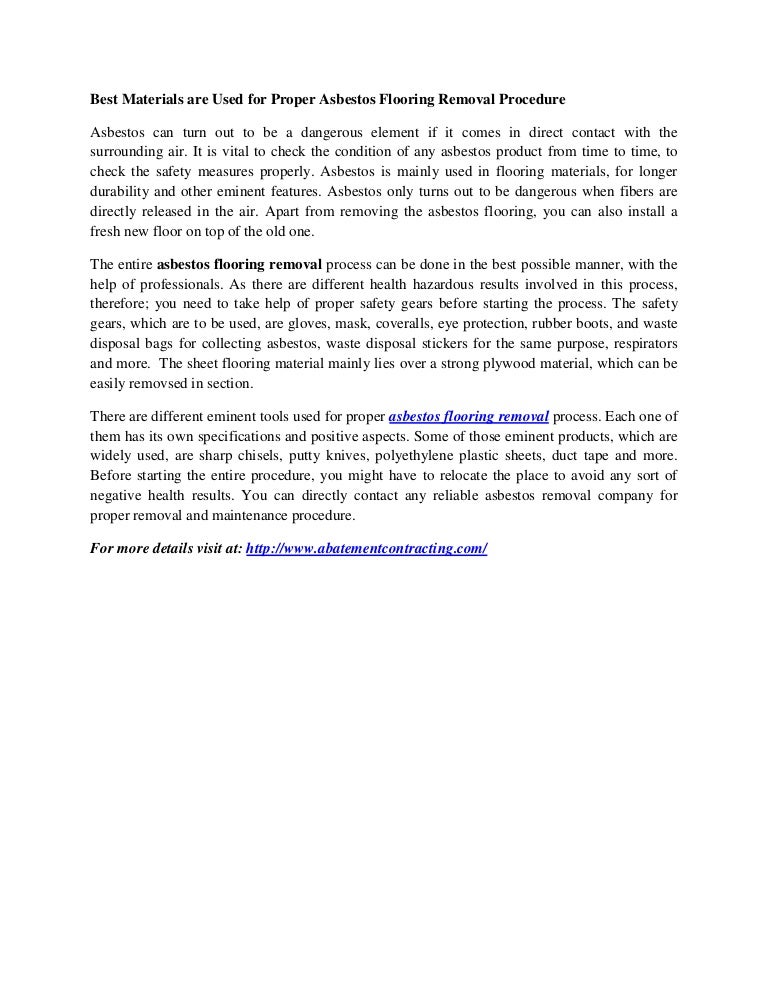 Best Materials are Used for Proper Asbestos Flooring Removal Procedure

Asbestos can turn out to be a dangerous element if it comes in direct contact with the surrounding air. It is vital to check the condition of any asbestos product from time to time, to check the safety measures properly. Asbestos is mainly used in flooring materials, for longer durability and other eminent features. Asbestos only turns out to be dangerous when fibers are directly released in the air. Apart from removing the asbestos flooring, you can also install a fresh new floor on top of the old one.

The entire asbestos flooring removal process can be done in the best possible manner, with the help of professionals. As there are different health hazardous results involved in this process, therefore; you need to take help of proper safety gears before starting the process. The safety gears, which are to be used, are gloves, mask, coveralls, eye protection, rubber boots, and waste disposal bags for collecting asbestos, waste disposal stickers for the same purpose, respirators and more. The sheet flooring material mainly lies over a strong plywood material, which can be easily removsed in section.

There are different eminent tools used for proper asbestos flooring removal process. Each one of them has its own specifications and positive aspects. Some of those eminent products, which are widely used, are sharp chisels, putty knives, polyethylene plastic sheets, duct tape and more. Before starting the entire procedure, you might have to relocate the place to avoid any sort of negative health results. You can directly contact any reliable asbestos removal company for proper removal and maintenance procedure.

For more details visit at: http://www.abatementcontracting.com/